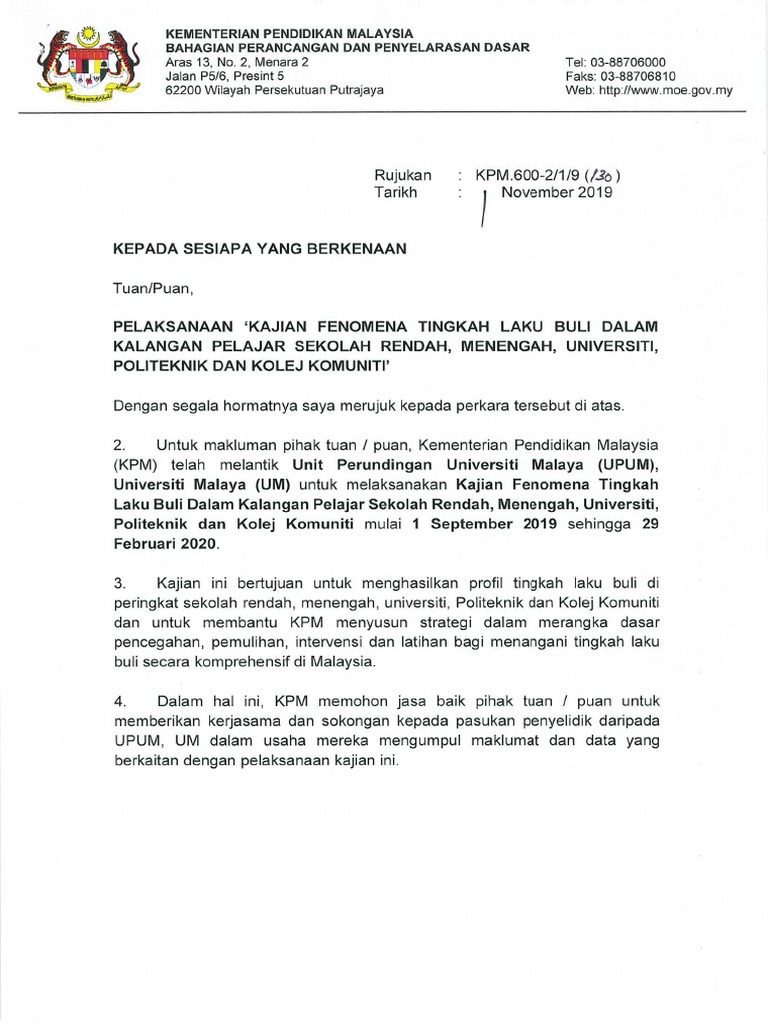 KEMENTERIAN PENDIDIKAN MALAYSIA
BAHAGIAN PERANCANGAN DAN PENYELARASAN DASAR
Aras 13, No. 2, Menara 2
Jalan P5/6, Presint 5
62200 Wilayah Persekutuan Putrajaya

Tel: 03-88706000
Faks: 03-88706810
Web: http://www.moe.gov.my

Rujukan : KPM.600-2/1/9 (130)
Tarikh : 1 November 2019

KEPADA SESIAPA YANG BERKENAAN

Tuan/Puan,

PELAKSANAAN 'KAJIAN FENOMENA TINGKAH LAKU BULI DALAM KALANGAN PELAJAR SEKOLAH RENDAH, MENENGAH, UNIVERSITI, POLITEKNIK DAN KOLEJ KOMUNITI'

Dengan segala hormatnya saya merujuk kepada perkara tersebut di atas.

2. Untuk makluman pihak tuan / puan, Kementerian Pendidikan Malaysia (KPM) telah melantik Unit Perundingan Universiti Malaya (UPUM), Universiti Malaya (UM) untuk melaksanakan Kajian Fenomena Tingkah Laku Buli Dalam Kalangan Pelajar Sekolah Rendah, Menengah, Universiti, Politeknik dan Kolej Komuniti mulai 1 September 2019 sehingga 29 Februari 2020.

3. Kajian ini bertujuan untuk menghasilkan profil tingkah laku buli di peringkat sekolah rendah, menengah, universiti, Politeknik dan Kolej Komuniti dan untuk membantu KPM menyusun strategi dalam merangka dasar pencegahan, pemulihan, intervensi dan latihan bagi menangani tingkah laku buli secara komprehensif di Malaysia.

4. Dalam hal ini, KPM memohon jasa baik pihak tuan / puan untuk memberikan kerjasama dan sokongan kepada pasukan penyelidik daripada UPUM, UM dalam usaha mereka mengumpul maklumat dan data yang berkaitan dengan pelaksanaan kajian ini.